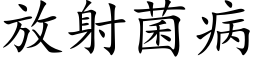 放射菌病